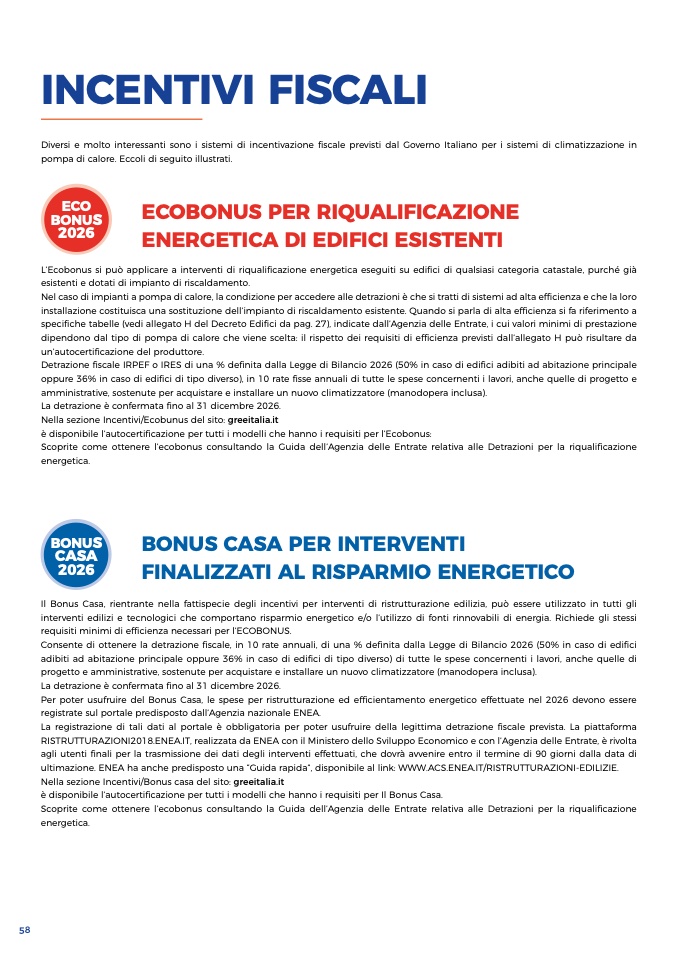 INCENTIVI FISCALI

Diversi e molto interessanti sono i sistemi di incentivazione fiscale previsti dal Governo Italiano per i sistemi di climatizzazione in pompa di calore. Eccoli di seguito illustrati.

ECO BONUS 2026

ECOBONUS PER RIQUALIFICAZIONE ENERGETICA DI EDIFICI ESISTENTI

L'Ecobonus si può applicare a interventi di riqualificazione energetica eseguiti su edifici di qualsiasi categoria catastale, purché già esistenti e dotati di impianto di riscaldamento.
Nel caso di impianti a pompa di calore, la condizione per accedere alle detrazioni è che si tratti di sistemi ad alta efficienza e che la loro installazione costituisca una sostituzione dell'impianto di riscaldamento esistente. Quando si parla di alta efficienza si fa riferimento a specifiche tabelle (vedi allegato H del Decreto Edifici da pag. 27), indicate dall'Agenzia delle Entrate, i cui valori minimi di prestazione dipendono dal tipo di pompa di calore che viene scelta: il rispetto dei requisiti di efficienza previsti dall'allegato H può risultare da un'autocertificazione del produttore.
Detrazione fiscale IRPEF o IRES di una % definita dalla Legge di Bilancio 2026 (50% in caso di edifici adibiti ad abitazione principale oppure 36% in caso di edifici di tipo diverso), in 10 rate fisse annuali di tutte le spese concernenti i lavori, anche quelle di progetto e amministrative, sostenute per acquistare e installare un nuovo climatizzatore (manodopera inclusa).
La detrazione è confermata fino al 31 dicembre 2026.
Nella sezione Incentivi/Ecobunus del sito: greeitalia.it
è disponibile l'autocertificazione per tutti i modelli che hanno i requisiti per l'Ecobonus:
Scoprite come ottenere l'ecobonus consultando la Guida dell'Agenzia delle Entrate relativa alle Detrazioni per la riqualificazione energetica.

BONUS CASA 2026

BONUS CASA PER INTERVENTI FINALIZZATI AL RISPARMIO ENERGETICO

Il Bonus Casa, rientrante nella fattispecie degli incentivi per interventi di ristrutturazione edilizia, può essere utilizzato in tutti gli interventi edilizi e tecnologici che comportano risparmio energetico e/o l'utilizzo di fonti rinnovabili di energia. Richiede gli stessi requisiti minimi di efficienza necessari per l'ECOBONUS.
Consente di ottenere la detrazione fiscale, in 10 rate annuali, di una % definita dalla Legge di Bilancio 2026 (50% in caso di edifici adibiti ad abitazione principale oppure 36% in caso di edifici di tipo diverso) di tutte le spese concernenti i lavori, anche quelle di progetto e amministrative, sostenute per acquistare e installare un nuovo climatizzatore (manodopera inclusa).
La detrazione è confermata fino al 31 dicembre 2026.
Per poter usufruire del Bonus Casa, le spese per ristrutturazione ed efficientamento energetico effettuate nel 2026 devono essere registrate sul portale predisposto dall'Agenzia nazionale ENEA.
La registrazione di tali dati al portale è obbligatoria per poter usufruire della legittima detrazione fiscale prevista. La piattaforma RISTRUTTURAZIONI2018.ENEA.IT, realizzata da ENEA con il Ministero dello Sviluppo Economico e con l'Agenzia delle Entrate, è rivolta agli utenti finali per la trasmissione dei dati degli interventi effettuati, che dovrà avvenire entro il termine di 90 giorni dalla data di ultimazione. ENEA ha anche predisposto una "Guida rapida", disponibile al link: WWW.ACS.ENEA.IT/RISTRUTTURAZIONI-EDILIZIE.
Nella sezione Incentivi/Bonus casa del sito: greeitalia.it
è disponibile l'autocertificazione per tutti i modelli che hanno i requisiti per Il Bonus Casa.
Scoprite come ottenere l'ecobonus consultando la Guida dell'Agenzia delle Entrate relativa alle Detrazioni per la riqualificazione energetica.

58